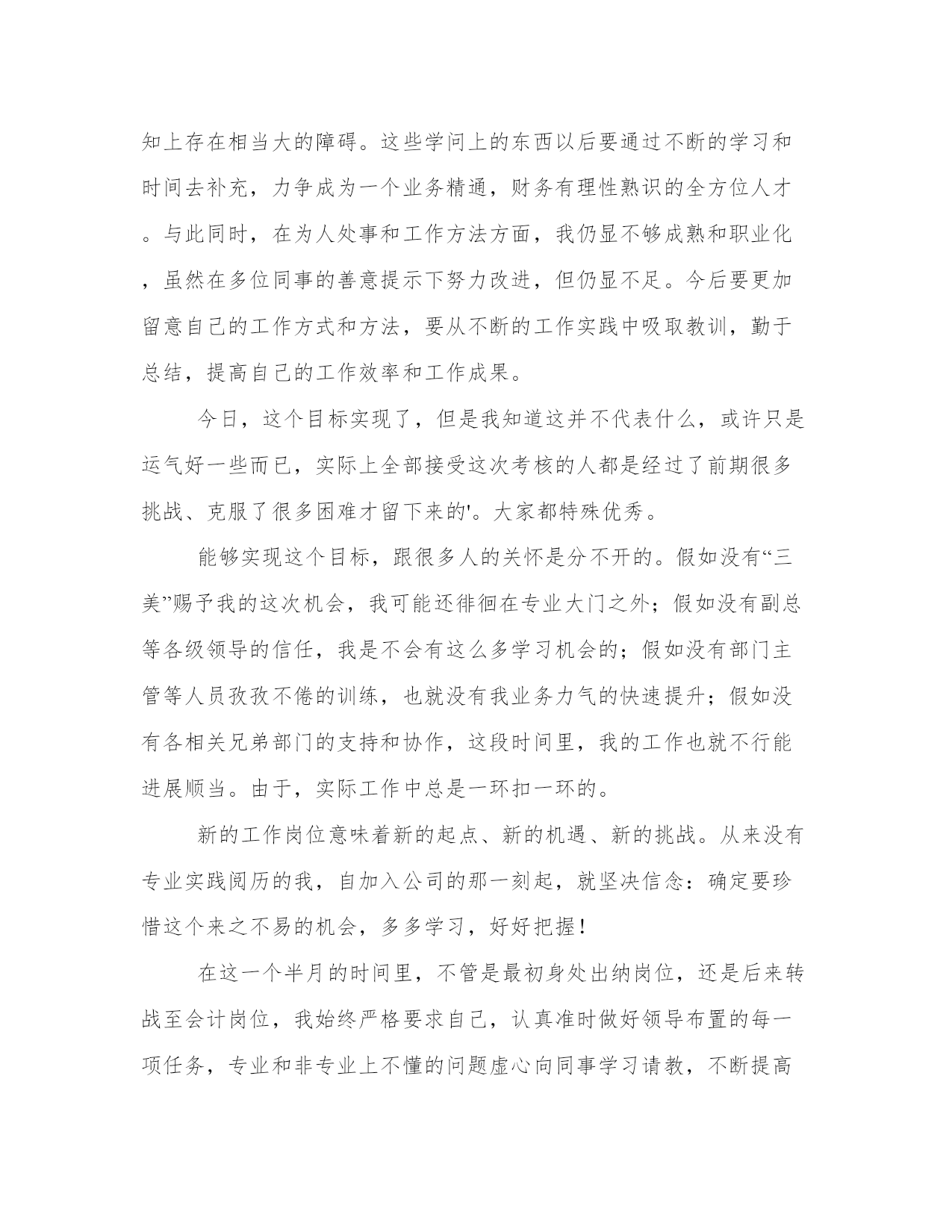 知上存在相当大的障碍。这些学问上的东西以后要通过不断的学习和时间去补充，力争成为一个业务精通，财务有理性熟识的全方位人才。与此同时，在为人处事和工作方法方面，我仍显不够成熟和职业化，虽然在多位同事的善意提示下努力改进，但仍显不足。今后要更加留意自己的工作方式和方法，要从不断的工作实践中吸取教训，勤于总结，提高自己的工作效率和工作成果。

今日，这个目标实现了，但是我知道这并不代表什么，或许只是运气好一些而已，实际上全部接受这次考核的人都是经过了前期很多挑战、克服了很多困难才留下来的'。大家都特殊优秀。

能够实现这个目标，跟很多人的关怀是分不开的。假如没有“三美”赐予我的这次机会，我可能还徘徊在专业大门之外；假如没有副总等各级领导的信任，我是不会有这么多学习机会的；假如没有部门主管等人员孜孜不倦的训练，也就没有我业务力气的快速提升；假如没有各相关兄弟部门的支持和协作，这段时间里，我的工作也就不行能进展顺当。由于，实际工作中总是一环扣一环的。

新的工作岗位意味着新的起点、新的机遇、新的挑战。从来没有专业实践阅历的我，自加入公司的那一刻起，就坚决信念：确定要珍惜这个来之不易的机会，多多学习，好好把握！

在这一个半月的时间里，不管是最初身处出纳岗位，还是后来转战至会计岗位，我始终严格要求自己，认真准时做好领导布置的每一项任务，专业和非专业上不懂的问题虚心向同事学习请教，不断提高